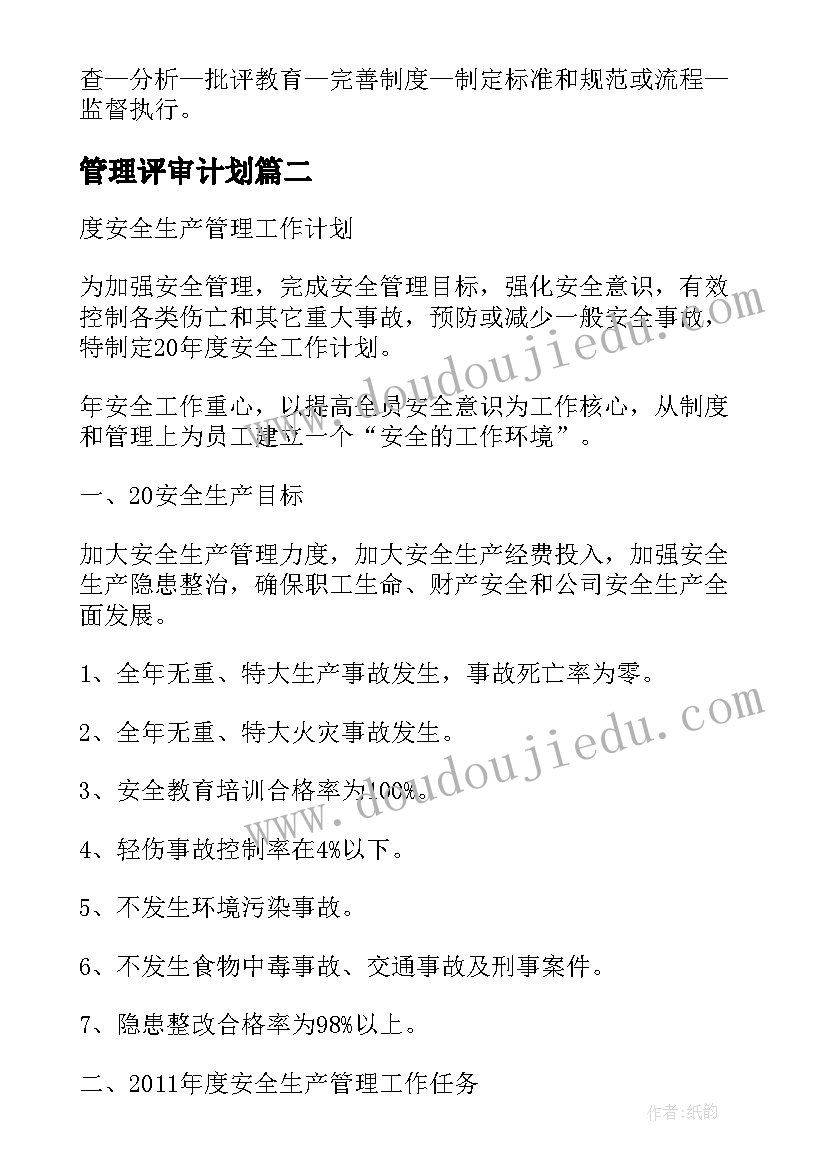 查—分析—批评教育—完善制度—制定标准和规范或流程—监督执行。

管理评审计划篇二

度安全生产管理工作计划

为加强安全管理，完成安全管理目标，强化安全意识，有效控制各类伤亡和其它重大事故，预防或减少一般安全事故，特制定20年度安全工作计划。

年安全工作重心，以提高全员安全意识为工作核心，从制度和管理上为员工建立一个“安全的工作环境”。

一、20安全生产目标

加大安全生产管理力度，加大安全生产经费投入，加强安全生产隐患整治，确保职工生命、财产安全和公司安全生产全面发展。

1、全年无重、特大生产事故发生，事故死亡率为零。

2、全年无重、特大火灾事故发生。

3、安全教育培训合格率为100%。

4、轻伤事故控制率在4%以下。

5、不发生环境污染事故。

6、不发生食物中毒事故、交通事故及刑事案件。

7、隐患整改合格率为98%以上。

二、2011年度安全生产管理工作任务

www.doudoujiedu.com

www.doudoujiedu.com

作者:纸韵